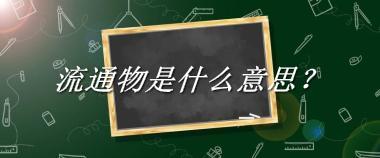 流通物是什么意思？